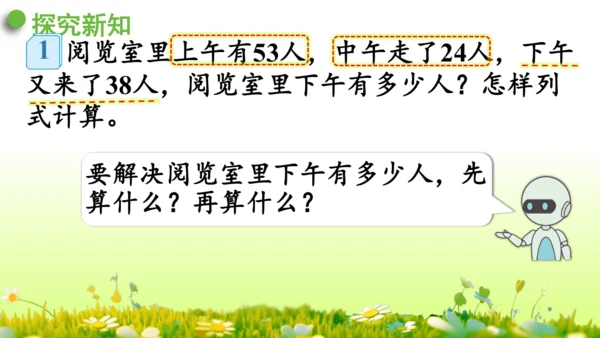 探究新知

1 阅览室里上午有53人，中午走了24人，下午又来了38人，阅览室里下午有多少人？怎样列式计算。

要解决阅览室里下午有多少人，先算什么？再算什么？